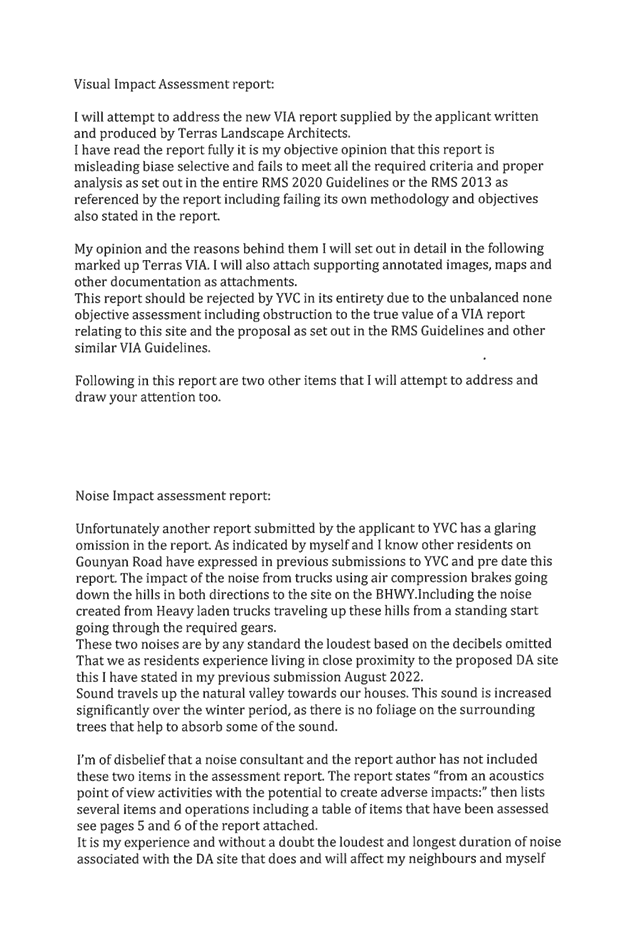 Visual Impact Assessment report:

I will attempt to address the new VIA report supplied by the applicant written and produced by Terras Landscape Architects.
I have read the report fully it is my objective opinion that this report is misleading biase selective and fails to meet all the required criteria and proper analysis as set out in the entire RMS 2020 Guidelines or the RMS 2013 as referenced by the report including failing its own methodology and objectives also stated in the report.

My opinion and the reasons behind them I will set out in detail in the following marked up Terras VIA. I will also attach supporting annotated images, maps and other documentation as attachments.
This report should be rejected by YVC in its entirety due to the unbalanced none objective assessment including obstruction to the true value of a VIA report relating to this site and the proposal as set out in the RMS Guidelines and other similar VIA Guidelines.

Following in this report are two other items that I will attempt to address and draw your attention too.

Noise Impact assessment report:

Unfortunately another report submitted by the applicant to YVC has a glaring omission in the report. As indicated by myself and I know other residents on Gounyan Road have expressed in previous submissions to YVC and pre date this report. The impact of the noise from trucks using air compression brakes going down the hills in both directions to the site on the BHWY.Including the noise created from Heavy laden trucks traveling up these hills from a standing start going through the required gears.
These two noises are by any standard the loudest based on the decibels omitted That we as residents experience living in close proximity to the proposed DA site this I have stated in my previous submission August 2022.
Sound travels up the natural valley towards our houses. This sound is increased significantly over the winter period, as there is no foliage on the surrounding trees that help to absorb some of the sound.

I'm of disbelief that a noise consultant and the report author has not included these two items in the assessment report. The report states "from an acoustics point of view activities with the potential to create adverse impacts:" then lists several items and operations including a table of items that have been assessed see pages 5 and 6 of the report attached.
It is my experience and without a doubt the loudest and longest duration of noise associated with the DA site that does and will affect my neighbours and myself